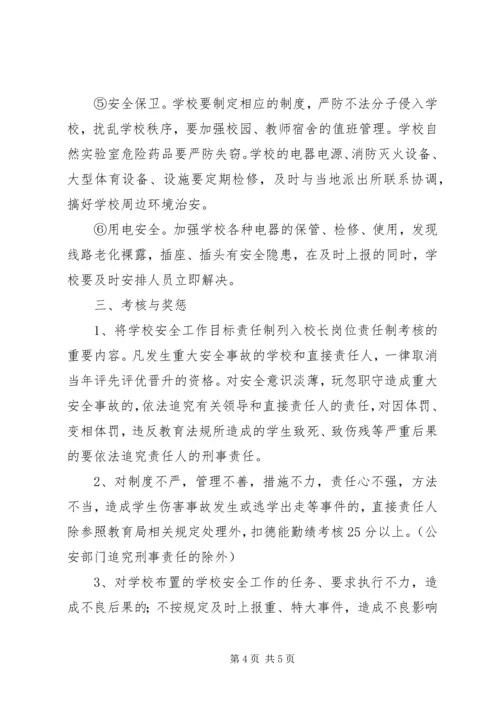 ⑤安全保卫。学校要制定相应的制度，严防不法分子侵入学校，扰乱学校秩序，要加强校园、教师宿舍的值班管理。学校自然实验室危险药品要严防失窃。学校的电器电源、消防灭火设备、大型体育设备、设施要定期检修，及时与当地派出所联系协调，搞好学校周边环境治安。

⑥用电安全。加强学校各种电器的保管、检修、使用，发现线路老化裸露，插座、插头有安全隐患，在及时上报的同时，学校要及时安排人员立即解决。

三、考核与奖惩

1、将学校安全工作目标责任制列入校长岗位责任制考核的重要内容。凡发生重大安全事故的学校和直接责任人，一律取消当年评先评优晋升的资格。对安全意识淡薄，玩忽职守造成重大安全事故的，依法追究有关领导和直接责任人的责任，对因体罚、变相体罚，违反教育法规所造成的学生致死、致伤残等严重后果的要依法追究责任人的刑事责任。

2、对制度不严，管理不善，措施不力，责任心不强，方法不当，造成学生伤害事故发生或逃学出走等事件的，直接责任人除参照教育局相关规定处理外，扣德能勤绩考核25分以上。（公安部门追究刑事责任的除外）

3、对学校布置的学校安全工作的任务、要求执行不力，造成不良后果的；不按规定及时上报重、特大事件，造成不良影响

第4页 共5页